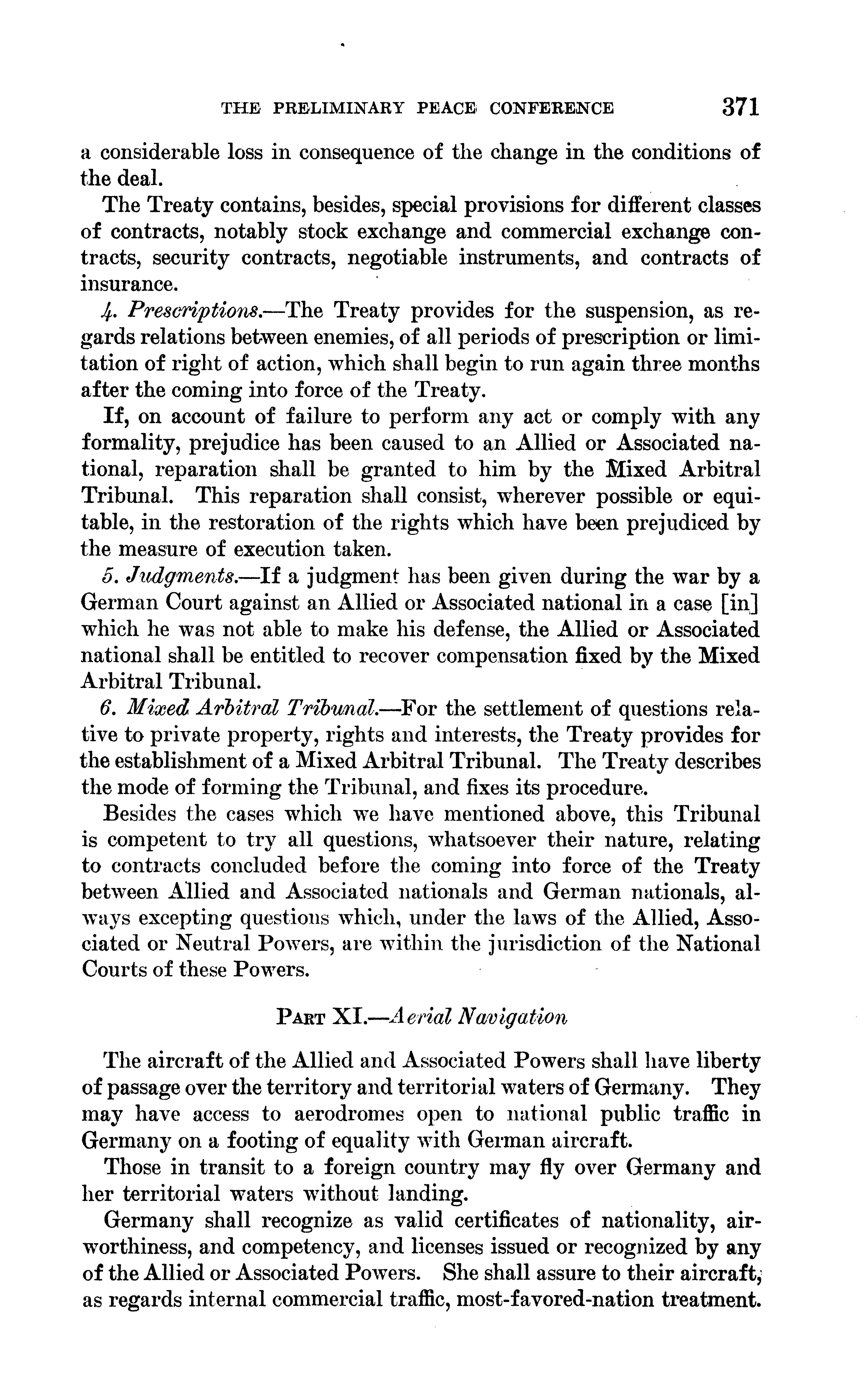 THE PRELIMINARY PEACE CONFERENCE 371

a considerable loss in consequence of the change in the conditions of the deal.

The Treaty contains, besides, special provisions for different classes of contracts, notably stock exchange and commercial exchange contracts, security contracts, negotiable instruments, and contracts of insurance.

4. Prescriptions.—The Treaty provides for the suspension, as regards relations between enemies, of all periods of prescription or limitation of right of action, which shall begin to run again three months after the coming into force of the Treaty.

If, on account of failure to perform any act or comply with any formality, prejudice has been caused to an Allied or Associated national, reparation shall be granted to him by the Mixed Arbitral Tribunal. This reparation shall consist, wherever possible or equitable, in the restoration of the rights which have been prejudiced by the measure of execution taken.

5. Judgments.—If a judgment has been given during the war by a German Court against an Allied or Associated national in a case [in] which he was not able to make his defense, the Allied or Associated national shall be entitled to recover compensation fixed by the Mixed Arbitral Tribunal.

6. Mixed Arbitral Tribunal.—For the settlement of questions relative to private property, rights and interests, the Treaty provides for the establishment of a Mixed Arbitral Tribunal. The Treaty describes the mode of forming the Tribunal, and fixes its procedure.

Besides the cases which we have mentioned above, this Tribunal is competent to try all questions, whatsoever their nature, relating to contracts concluded before the coming into force of the Treaty between Allied and Associated nationals and German nationals, always excepting questions which, under the laws of the Allied, Associated or Neutral Powers, are within the jurisdiction of the National Courts of these Powers.

PART XI.—Aerial Navigation

The aircraft of the Allied and Associated Powers shall have liberty of passage over the territory and territorial waters of Germany. They may have access to aerodromes open to national public traffic in Germany on a footing of equality with German aircraft.

Those in transit to a foreign country may fly over Germany and her territorial waters without landing.

Germany shall recognize as valid certificates of nationality, airworthiness, and competency, and licenses issued or recognized by any of the Allied or Associated Powers. She shall assure to their aircraft, as regards internal commercial traffic, most-favored-nation treatment.